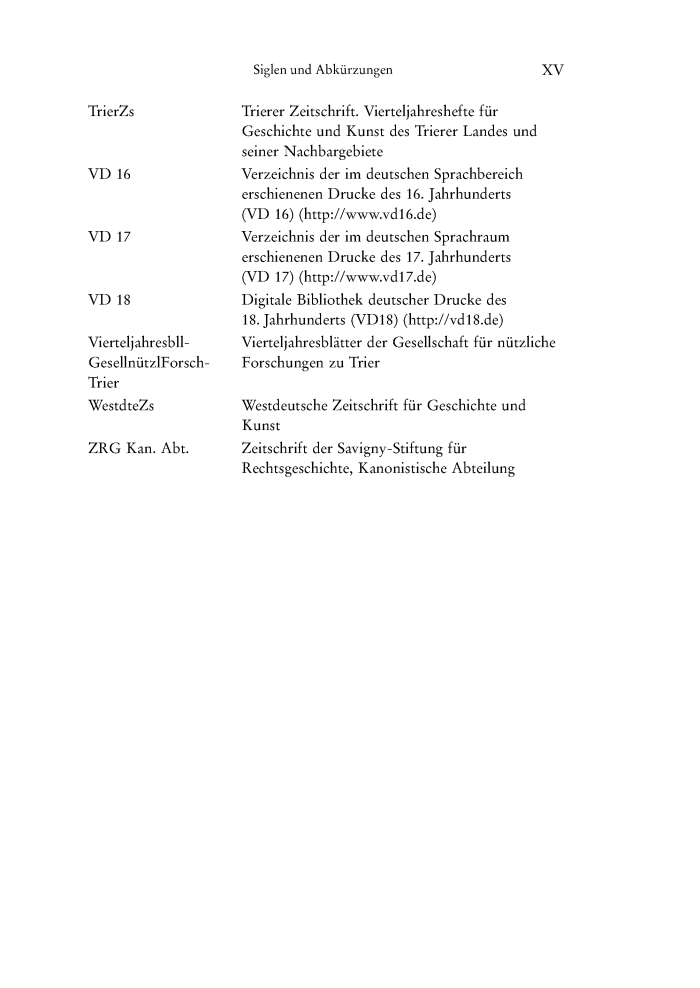 Siglen und Abkürzungen XV

| | |
|---|---|
| TrierZs | Trierer Zeitschrift. Vierteljahreshefte für Geschichte und Kunst des Trierer Landes und seiner Nachbargebiete |
| VD 16 | Verzeichnis der im deutschen Sprachbereich erschienenen Drucke des 16. Jahrhunderts (VD 16) (http://www.vd16.de) |
| VD 17 | Verzeichnis der im deutschen Sprachraum erschienenen Drucke des 17. Jahrhunderts (VD 17) (http://www.vd17.de) |
| VD 18 | Digitale Bibliothek deutscher Drucke des 18. Jahrhunderts (VD18) (http://vd18.de) |
| VierteljahresbllGesellnützlForschTrier | Vierteljahresblätter der Gesellschaft für nützliche Forschungen zu Trier |
| WestdteZs | Westdeutsche Zeitschrift für Geschichte und Kunst |
| ZRG Kan. Abt. | Zeitschrift der Savigny-Stiftung für Rechtsgeschichte, Kanonistische Abteilung |